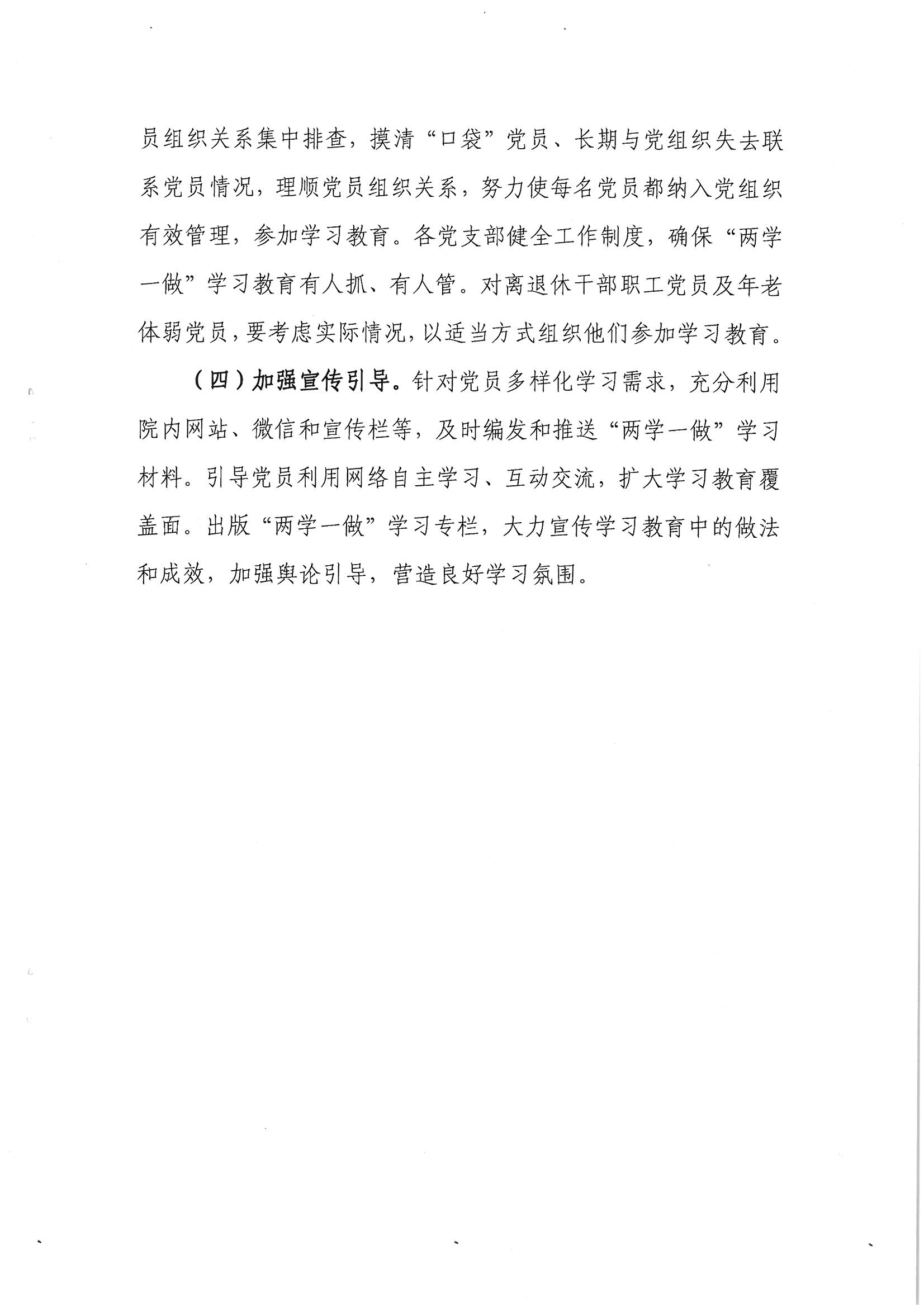 员组织关系集中排查，摸清“口袋”党员、长期与党组织失去联系党员情况，理顺党员组织关系，努力使每名党员都纳入党组织有效管理，参加学习教育。各党支部健全工作制度，确保“两学一做”学习教育有人抓、有人管。对离退休干部职工党员及年老体弱党员，要考虑实际情况，以适当方式组织他们参加学习教育。

（四）加强宣传引导。针对党员多样化学习需求，充分利用院内网站、微信和宣传栏等，及时编发和推送“两学一做”学习材料。引导党员利用网络自主学习、互动交流，扩大学习教育覆盖面。出版“两学一做”学习专栏，大力宣传学习教育中的做法和成效，加强舆论引导，营造良好学习氛围。